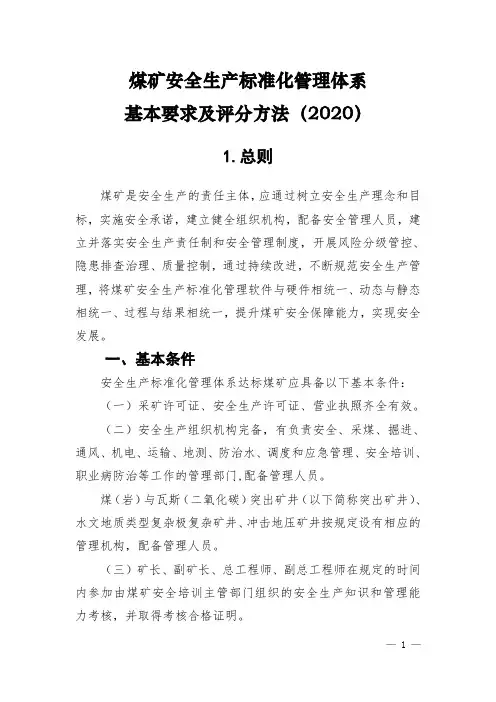 煤矿安全生产标准化管理体系
基本要求及评分方法（2020）

1. 总则

煤矿是安全生产的责任主体，应通过树立安全生产理念和目标，实施安全承诺，建立健全组织机构，配备安全管理人员，建立并落实安全生产责任制和安全管理制度，开展风险分级管控、隐患排查治理、质量控制，通过持续改进，不断规范安全生产管理，将煤矿安全生产标准化管理软件与硬件相统一、动态与静态相统一、过程与结果相统一，提升煤矿安全保障能力，实现安全发展。

一、基本条件

安全生产标准化管理体系达标煤矿应具备以下基本条件：

（一）采矿许可证、安全生产许可证、营业执照齐全有效。

（二）安全生产组织机构完备，有负责安全、采煤、掘进、通风、机电、运输、地测、防治水、调度和应急管理、安全培训、职业病防治等工作的管理部门，配备管理人员。

煤（岩）与瓦斯（二氧化碳）突出矿井（以下简称突出矿井）、水文地质类型复杂极复杂矿井、冲击地压矿井按规定设有相应的管理机构，配备管理人员。

（三）矿长、副矿长、总工程师、副总工程师在规定的时间内参加由煤矿安全培训主管部门组织的安全生产知识和管理能力考核，并取得考核合格证明。

— 1 —